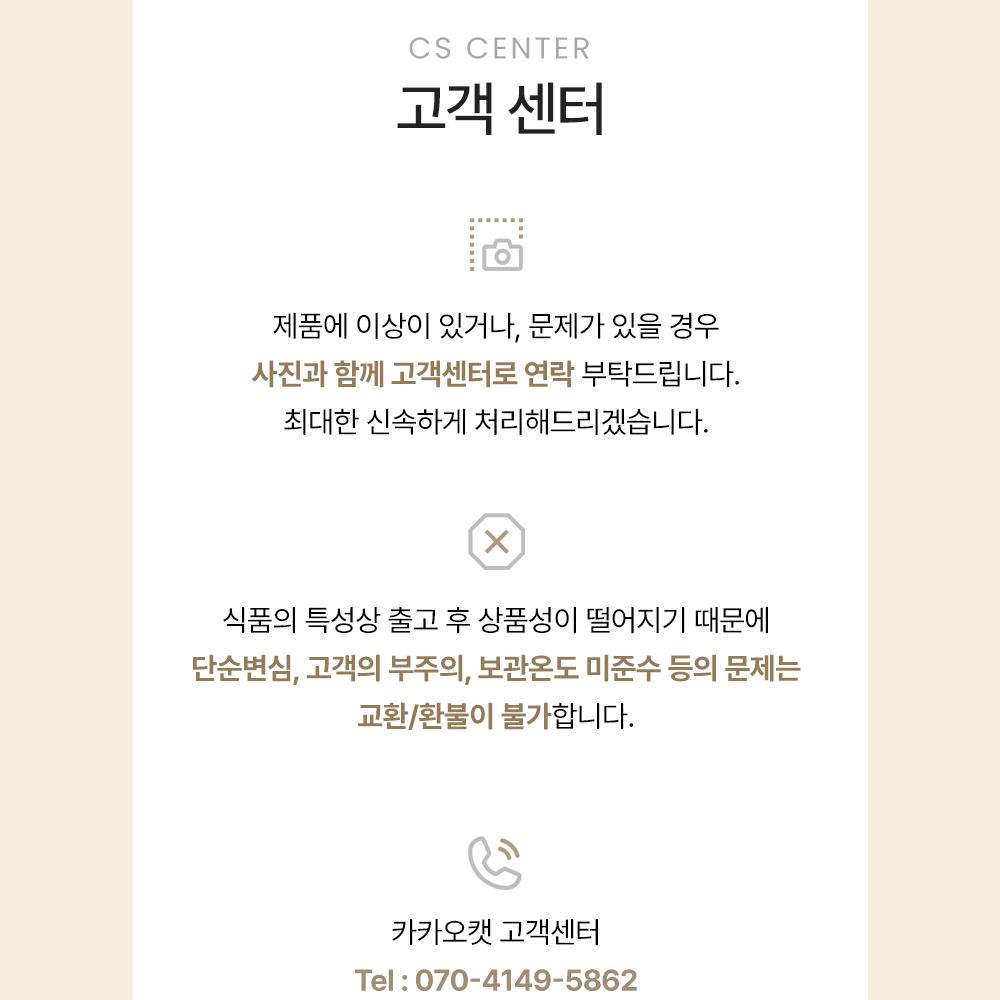 CS CENTER
고객 센터

제품에 이상이 있거나, 문제가 있을 경우
사진과 함께 고객센터로 연락 부탁드립니다.
최대한 신속하게 처리해드리겠습니다.

식품의 특성상 출고 후 상품성이 떨어지기 때문에
단순변심, 고객의 부주의, 보관온도 미준수 등의 문제는
교환/환불이 불가합니다.

카카오캣 고객센터
Tel : 070-4149-5862